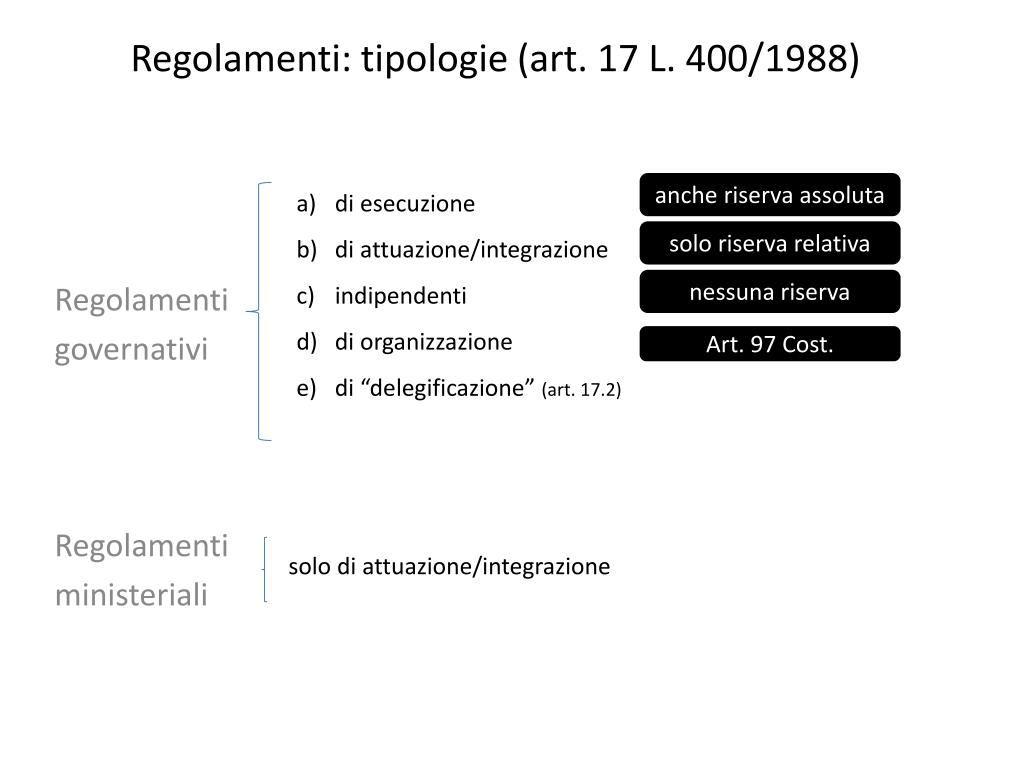 Regolamenti: tipologie (art. 17 L. 400/1988)

Regolamenti governativi

a) di esecuzione
b) di attuazione/integrazione
c) indipendenti
d) di organizzazione
e) di “delegificazione” (art. 17.2)

anche riserva assoluta

solo riserva relativa

nessuna riserva

Art. 97 Cost.

Regolamenti ministeriali

solo di attuazione/integrazione